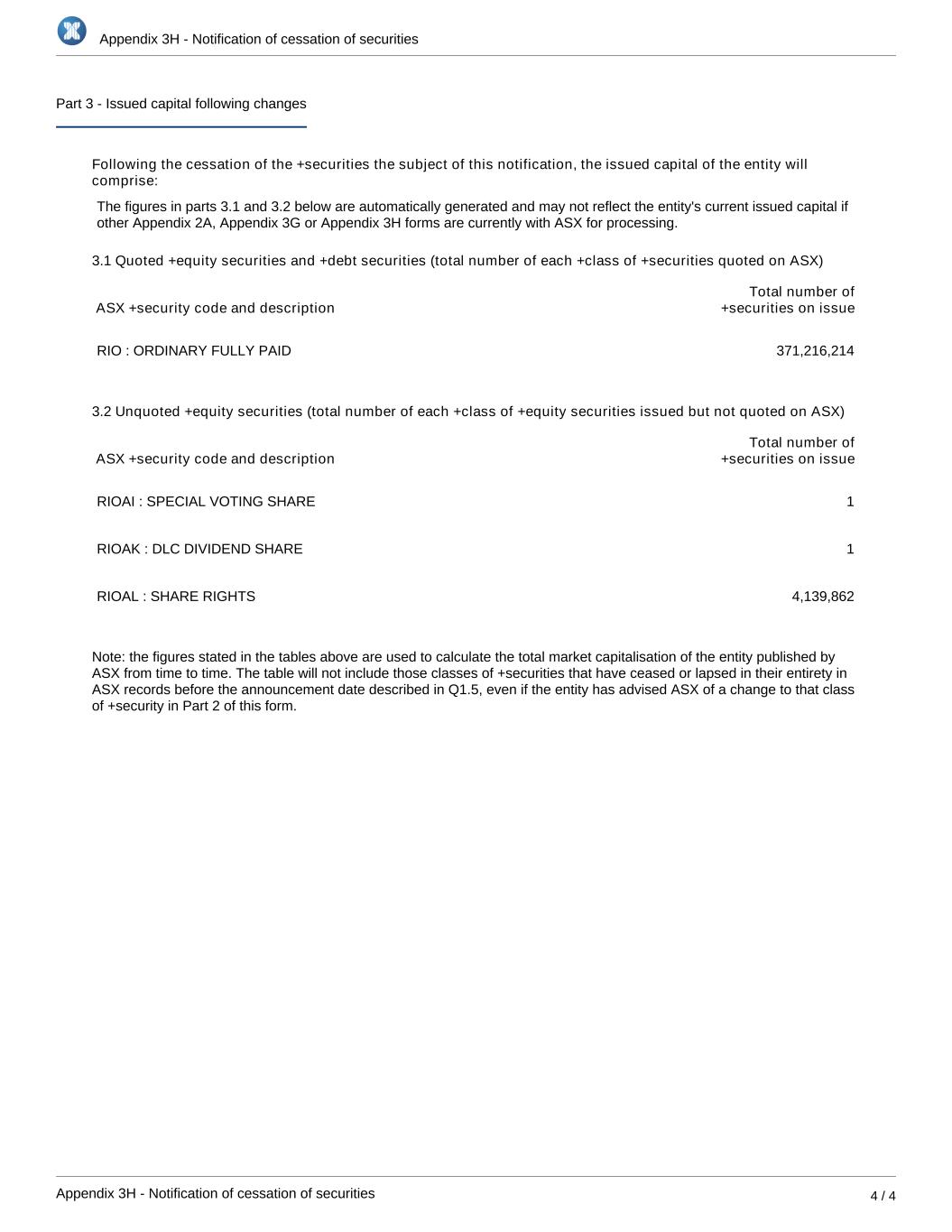 Appendix 3H - Notification of cessation of securities

Part 3 - Issued capital following changes

Following the cessation of the +securities the subject of this notification, the issued capital of the entity will comprise:

The figures in parts 3.1 and 3.2 below are automatically generated and may not reflect the entity's current issued capital if other Appendix 2A, Appendix 3G or Appendix 3H forms are currently with ASX for processing.

3.1 Quoted +equity securities and +debt securities (total number of each +class of +securities quoted on ASX)

| ASX +security code and description | Total number of +securities on issue |
|---|---|
| RIO : ORDINARY FULLY PAID | 371,216,214 |

3.2 Unquoted +equity securities (total number of each +class of +equity securities issued but not quoted on ASX)

| ASX +security code and description | Total number of +securities on issue |
|---|---|
| RIOAI : SPECIAL VOTING SHARE | 1 |
| RIOAK : DLC DIVIDEND SHARE | 1 |
| RIOAL : SHARE RIGHTS | 4,139,862 |

Note: the figures stated in the tables above are used to calculate the total market capitalisation of the entity published by ASX from time to time. The table will not include those classes of +securities that have ceased or lapsed in their entirety in ASX records before the announcement date described in Q1.5, even if the entity has advised ASX of a change to that class of +security in Part 2 of this form.

Appendix 3H - Notification of cessation of securities

4 / 4